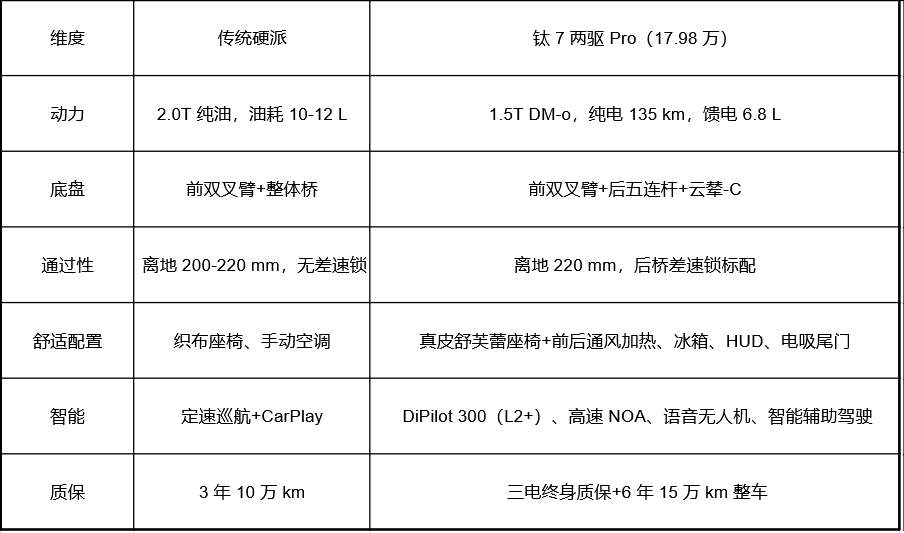 | 维度 | 传统硬派 | 钛 7 两驱 Pro（17.98 万） |
|---|---|---|
| 动力 | 2.0T 纯油，油耗 10-12 L | 1.5T DM-o，纯电 135 km，馈电 6.8 L |
| 底盘 | 前双叉臂+整体桥 | 前双叉臂+后五连杆+云辇-C |
| 通过性 | 离地 200-220 mm，无差速锁 | 离地 220 mm，后桥差速锁标配 |
| 舒适配置 | 织布座椅、手动空调 | 真皮舒芙蕾座椅+前后通风加热、冰箱、HUD、电吸尾门 |
| 智能 | 定速巡航+CarPlay | DiPilot 300（L2+）、高速 NOA、语音无人机、智能辅助驾驶 |
| 质保 | 3 年 10 万 km | 三电终身质保+6 年 15 万 km 整车 |